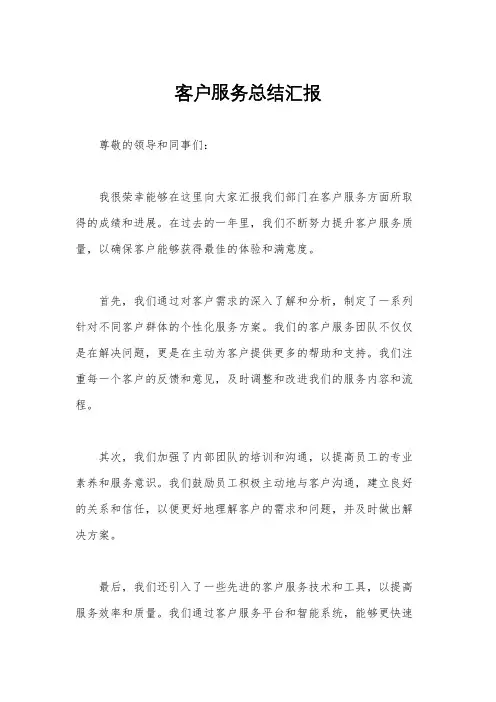 客户服务总结汇报

尊敬的领导和同事们：

我很荣幸能够在这里向大家汇报我们部门在客户服务方面所取得的成绩和进展。在过去的一年里，我们不断努力提升客户服务质量，以确保客户能够获得最佳的体验和满意度。

首先，我们通过对客户需求的深入了解和分析，制定了一系列针对不同客户群体的个性化服务方案。我们的客户服务团队不仅仅是在解决问题，更是在主动为客户提供更多的帮助和支持。我们注重每一个客户的反馈和意见，及时调整和改进我们的服务内容和流程。

其次，我们加强了内部团队的培训和沟通，以提高员工的专业素养和服务意识。我们鼓励员工积极主动地与客户沟通，建立良好的关系和信任，以便更好地理解客户的需求和问题，并及时做出解决方案。

最后，我们还引入了一些先进的客户服务技术和工具，以提高服务效率和质量。我们通过客户服务平台和智能系统，能够更快速